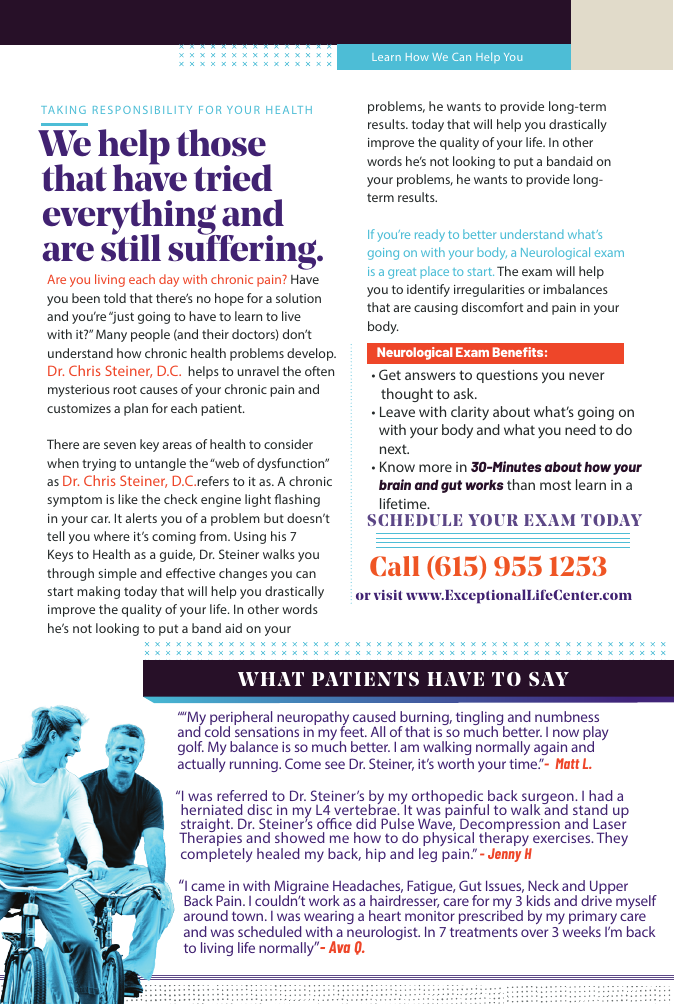 Learn How We Can Help You

TAKING RESPONSIBILITY FOR YOUR HEALTH

We help those that have tried everything and are still suffering.

Are you living each day with chronic pain? Have you been told that there's no hope for a solution and you're "just going to have to learn to live with it?" Many people (and their doctors) don't understand how chronic health problems develop. Dr. Chris Steiner, D.C. helps to unravel the often mysterious root causes of your chronic pain and customizes a plan for each patient.

There are seven key areas of health to consider when trying to untangle the "web of dysfunction" as Dr. Chris Steiner, D.C.refers to it as. A chronic symptom is like the check engine light flashing in your car. It alerts you of a problem but doesn't tell you where it's coming from. Using his 7 Keys to Health as a guide, Dr. Steiner walks you through simple and effective changes you can start making today that will help you drastically improve the quality of your life. In other words he's not looking to put a band aid on your problems, he wants to provide long-term results. today that will help you drastically improve the quality of your life. In other words he's not looking to put a bandaid on your problems, he wants to provide long-term results.

If you're ready to better understand what's going on with your body, a Neurological exam is a great place to start. The exam will help you to identify irregularities or imbalances that are causing discomfort and pain in your body.

Neurological Exam Benefits:

• Get answers to questions you never thought to ask.
• Leave with clarity about what's going on with your body and what you need to do next.
• Know more in 30-Minutes about how your brain and gut works than most learn in a lifetime.

SCHEDULE YOUR EXAM TODAY

Call (615) 955 1253

or visit www.ExceptionalLifeCenter.com

WHAT PATIENTS HAVE TO SAY

""My peripheral neuropathy caused burning, tingling and numbness and cold sensations in my feet. All of that is so much better. I now play golf. My balance is so much better. I am walking normally again and actually running. Come see Dr. Steiner, it's worth your time."- Matt L.

"I was referred to Dr. Steiner's by my orthopedic back surgeon. I had a herniated disc in my L4 vertebrae. It was painful to walk and stand up straight. Dr. Steiner's office did Pulse Wave, Decompression and Laser Therapies and showed me how to do physical therapy exercises. They completely healed my back, hip and leg pain." - Jenny H

"I came in with Migraine Headaches, Fatigue, Gut Issues, Neck and Upper Back Pain. I couldn't work as a hairdresser, care for my 3 kids and drive myself around town. I was wearing a heart monitor prescribed by my primary care and was scheduled with a neurologist. In 7 treatments over 3 weeks I'm back to living life normally"- Ava Q.